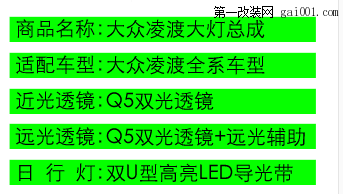 第一改装网 gai001.com

商品名称:大众凌渡大灯总成

适配车型:大众凌渡全系车型

近光透镜:Q5双光透镜

远光透镜:Q5双光透镜+远光辅助

日 行 灯:双U型高亮LED导光带